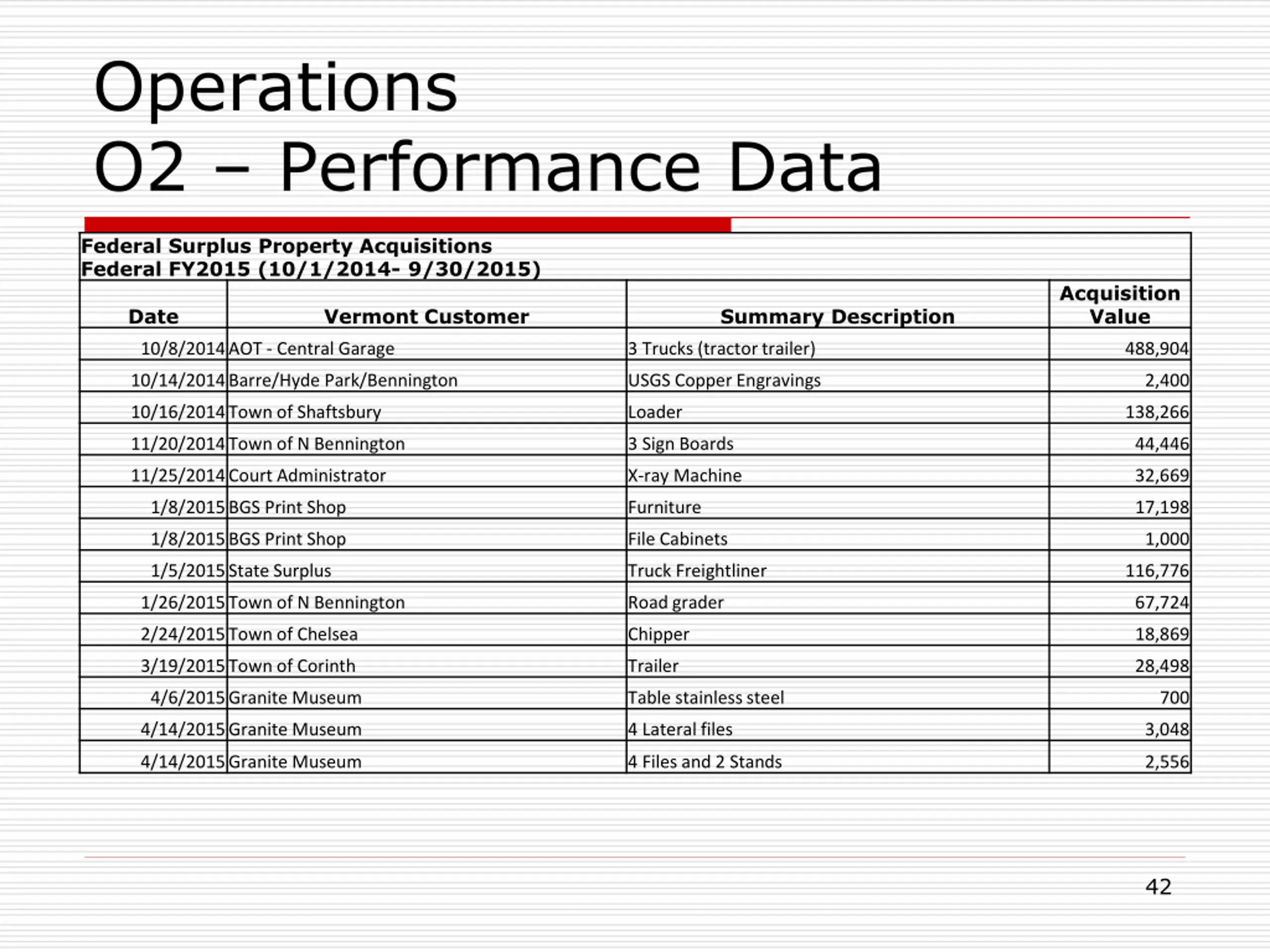 Operations
O2 – Performance Data

Federal Surplus Property Acquisitions
Federal FY2015 (10/1/2014- 9/30/2015)

| Date | Vermont Customer | Summary Description | Acquisition Value |
|---|---|---|---|
| 10/8/2014 | AOT - Central Garage | 3 Trucks (tractor trailer) | 488,904 |
| 10/14/2014 | Barre/Hyde Park/Bennington | USGS Copper Engravings | 2,400 |
| 10/16/2014 | Town of Shaftsbury | Loader | 138,266 |
| 11/20/2014 | Town of N Bennington | 3 Sign Boards | 44,446 |
| 11/25/2014 | Court Administrator | X-ray Machine | 32,669 |
| 1/8/2015 | BGS Print Shop | Furniture | 17,198 |
| 1/8/2015 | BGS Print Shop | File Cabinets | 1,000 |
| 1/5/2015 | State Surplus | Truck Freightliner | 116,776 |
| 1/26/2015 | Town of N Bennington | Road grader | 67,724 |
| 2/24/2015 | Town of Chelsea | Chipper | 18,869 |
| 3/19/2015 | Town of Corinth | Trailer | 28,498 |
| 4/6/2015 | Granite Museum | Table stainless steel | 700 |
| 4/14/2015 | Granite Museum | 4 Lateral files | 3,048 |
| 4/14/2015 | Granite Museum | 4 Files and 2 Stands | 2,556 |

42